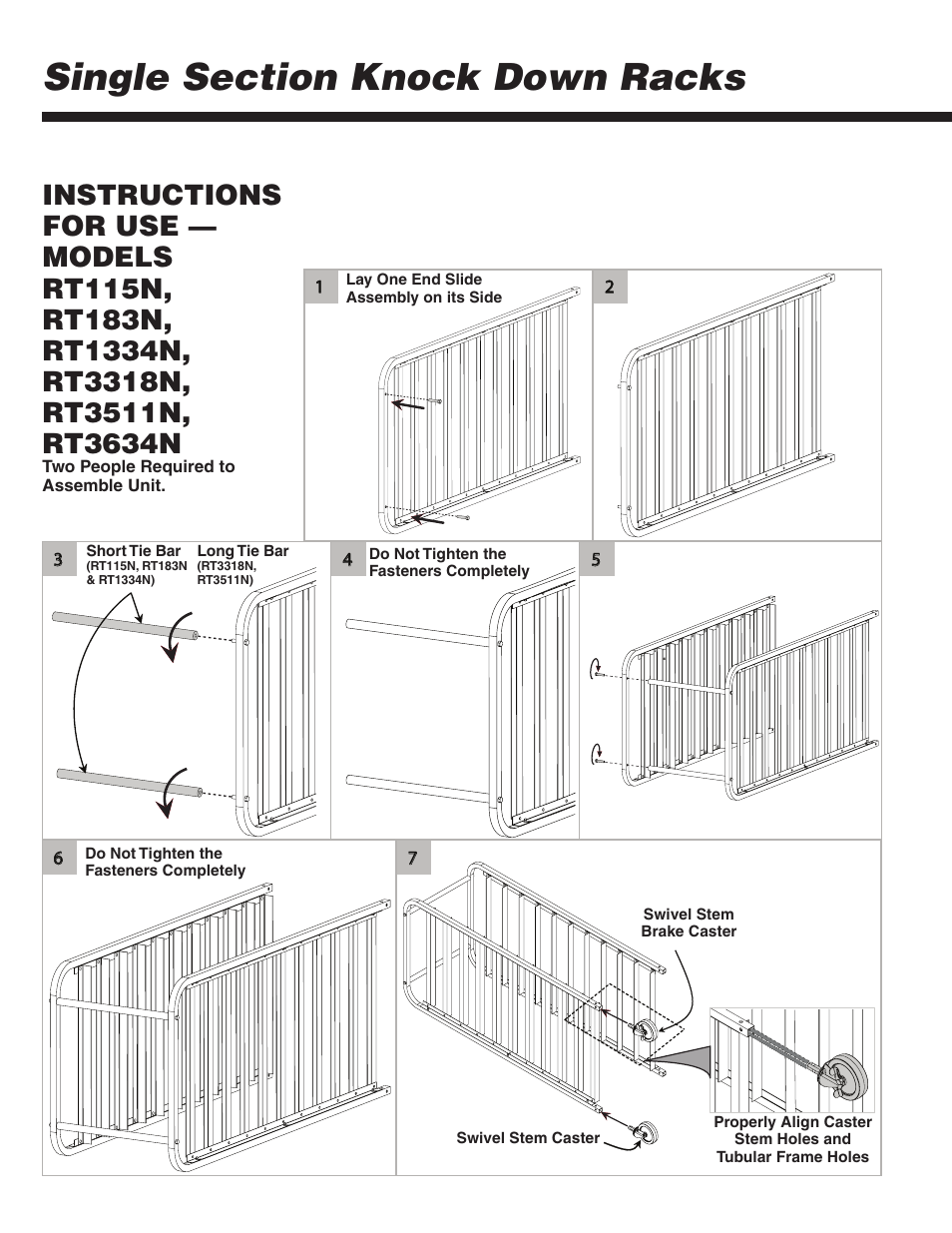 Single Section Knock Down Racks

INSTRUCTIONS FOR USE — MODELS RT115N, RT183N, RT1334N, RT3318N, RT3511N, RT3634N
Two People Required to Assemble Unit.

1 Lay One End Slide Assembly on its Side

2

3 Short Tie Bar (RT115N, RT183N & RT1334N) Long Tie Bar (RT3318N, RT3511N)

4 Do Not Tighten the Fasteners Completely

5

6 Do Not Tighten the Fasteners Completely

7 Swivel Stem Brake Caster

Swivel Stem Caster

Properly Align Caster Stem Holes and Tubular Frame Holes